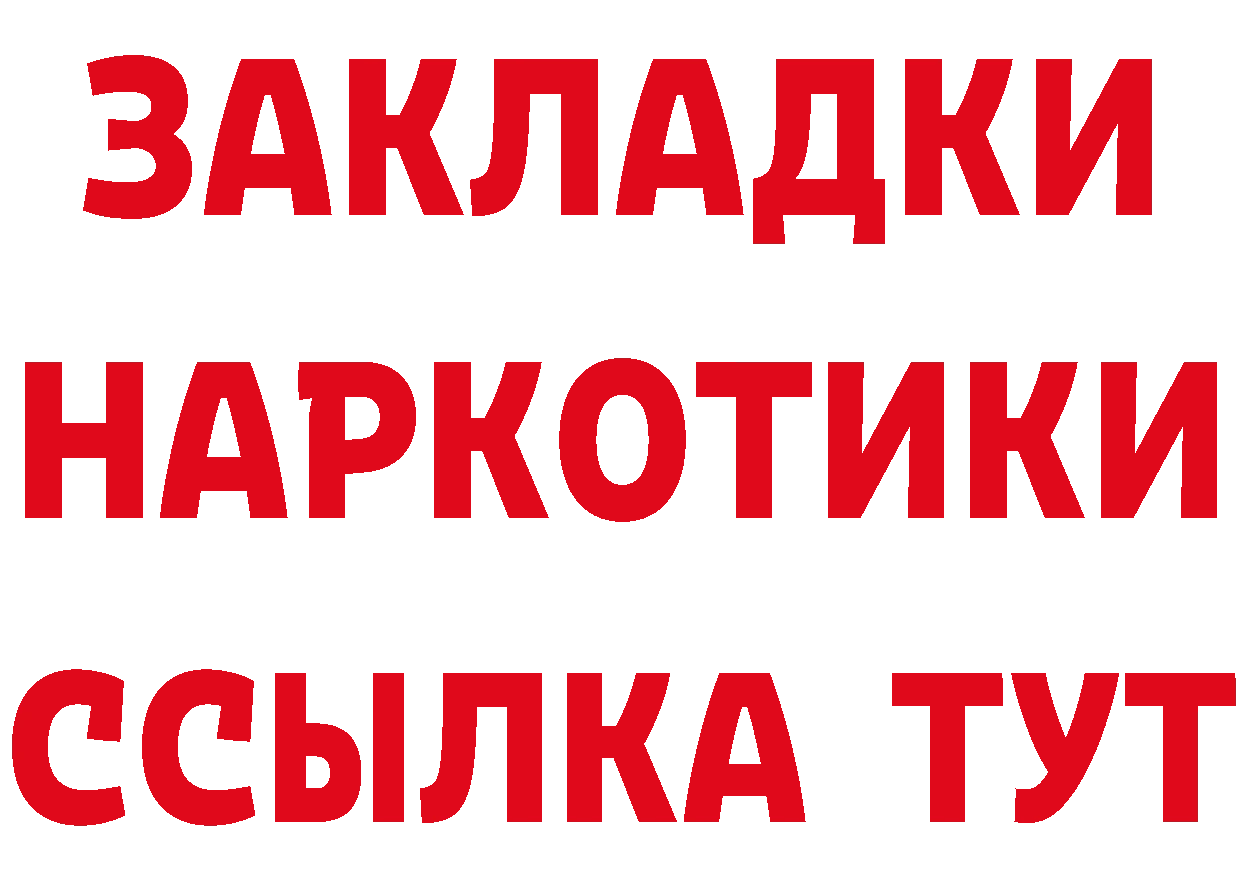 ЗАКЛАДКИ НАРКОТИКИ ССЫЛКА ТУТ